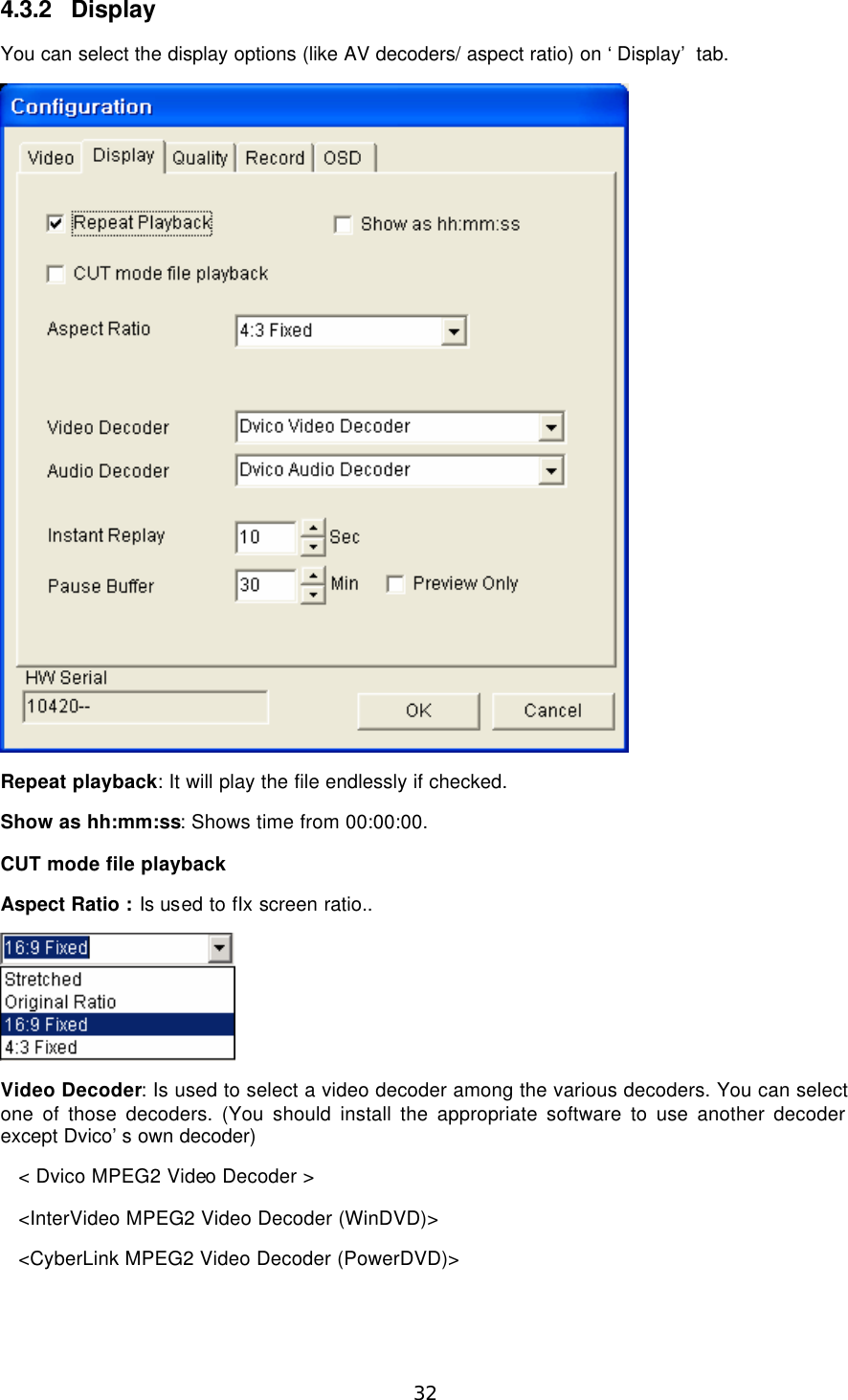 4.3.2 Display

You can select the display options (like AV decoders/ aspect ratio) on ‘ Display’ tab.

Configuration

Video Display Quality Record OSD

Repeat Playback

Show as hh:mm:ss

CUT mode file playback

Aspect Ratio 4:3 Fixed

Video Decoder Dvico Video Decoder

Audio Decoder Dvico Audio Decoder

Instant Replay 10 Sec

Pause Buffer 30 Min Preview Only

HW Serial

10420--

OK Cancel

**Repeat playback**: It will play the file endlessly if checked.

**Show as hh:mm:ss**: Shows time from 00:00:00.

**CUT mode file playback**

**Aspect Ratio :** Is used to fIx screen ratio..

16:9 Fixed

Stretched
Original Ratio
16:9 Fixed
4:3 Fixed

**Video Decoder**: Is used to select a video decoder among the various decoders. You can select one of those decoders. (You should install the appropriate software to use another decoder except Dvico’ s own decoder)

< Dvico MPEG2 Video Decoder >

<InterVideo MPEG2 Video Decoder (WinDVD)>

<CyberLink MPEG2 Video Decoder (PowerDVD)>

32